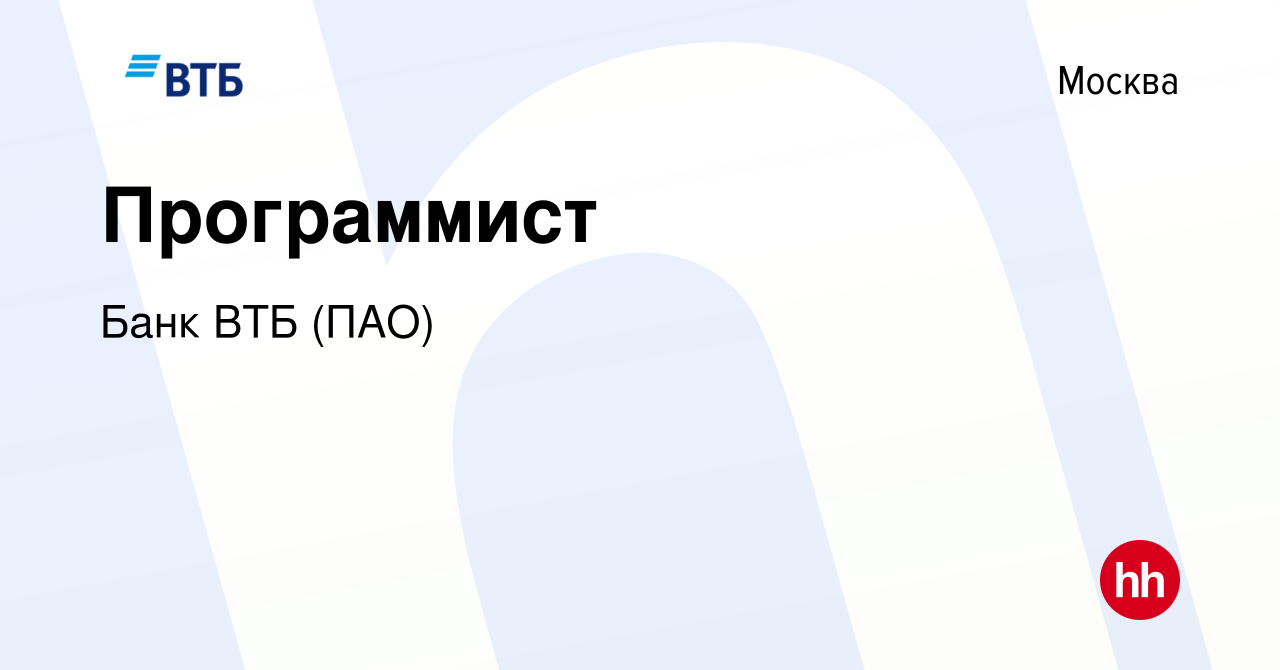 ВТБ

Москва

Программист

Банк ВТБ (ПАО)

hh